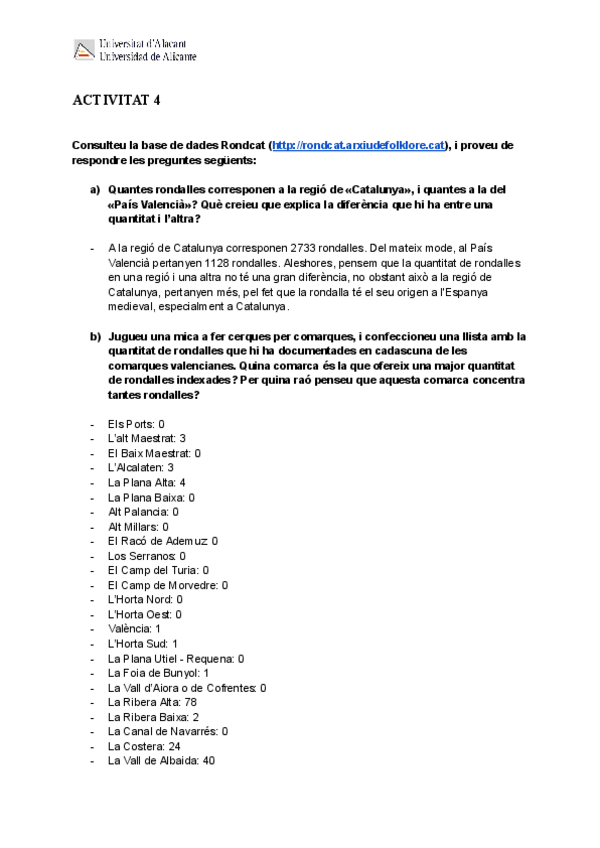 Universitat d'Alacant
Universidad de Alicante

ACTIVITAT 4

Consulteu la base de dades Rondcat (http://rondcat.arxiudefolklore.cat), i proveu de respondre les preguntes següents:

a) Quantes rondalles corresponen a la regió de «Catalunya», i quantes a la del «País Valencià»? Què creieu que explica la diferència que hi ha entre una quantitat i l'altra?

- A la regió de Catalunya corresponen 2733 rondalles. Del mateix mode, al País Valencià pertanyen 1128 rondalles. Aleshores, pensem que la quantitat de rondalles en una regió i una altra no té una gran diferència, no obstant això a la regió de Catalunya, pertanyen més, pel fet que la rondalla té el seu origen a l'Espanya medieval, especialment a Catalunya.

b) Jugueu una mica a fer cerques per comarques, i confeccioneu una llista amb la quantitat de rondalles que hi ha documentades en cadascuna de les comarques valencianes. Quina comarca és la que ofereix una major quantitat de rondalles indexades? Per quina raó penseu que aquesta comarca concentra tantes rondalles?

- Els Ports: 0
- L'alt Maestrat: 3
- El Baix Maestrat: 0
- L'Alcalaten: 3
- La Plana Alta: 4
- La Plana Baixa: 0
- Alt Palancia: 0
- Alt Millars: 0
- El Racó de Ademuz: 0
- Los Serranos: 0
- El Camp del Turia: 0
- El Camp de Morvedre: 0
- L'Horta Nord: 0
- L'Horta Oest: 0
- València: 1
- L'Horta Sud: 1
- La Plana Utiel - Requena: 0
- La Foia de Bunyol: 1
- La Vall d'Aiora o de Cofrentes: 0
- La Ribera Alta: 78
- La Ribera Baixa: 2
- La Canal de Navarrés: 0
- La Costera: 24
- La Vall de Albaida: 40